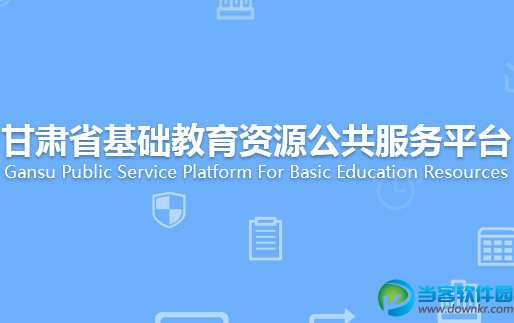 甘肃省基础教育资源公共服务平台
Gansu Public Service Platform For Basic Education Resources

当客软件园
www.downkr.com